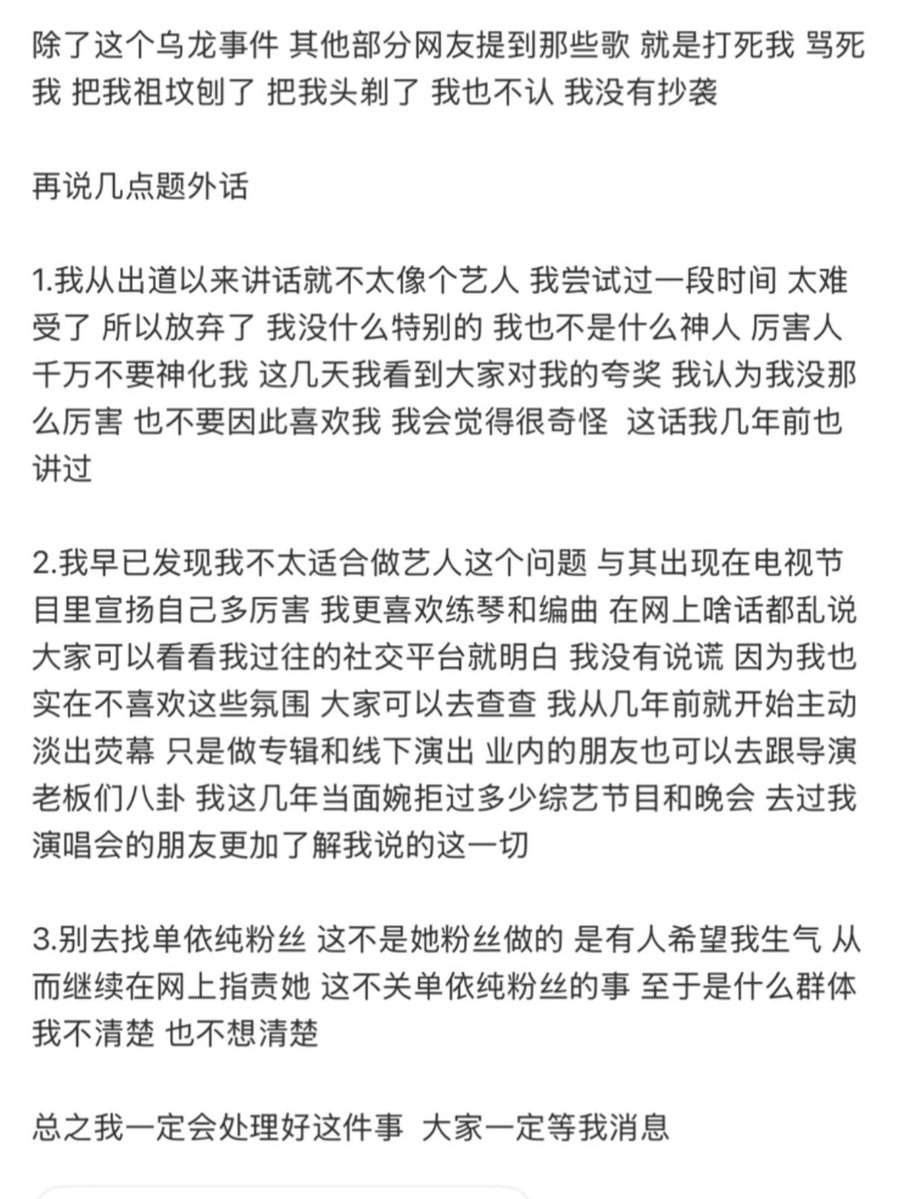 除了这个乌龙事件 其他部分网友提到那些歌 就是打死我 骂死我 把我祖坟刨了 把我头剃了 我也不认 我没有抄袭

再说几点题外话

1.我从出道以来讲话就不太像个艺人 我尝试过一段时间 太难受了 所以放弃了 我没什么特别的 我也不是什么神人 厉害人 千万不要神化我 这几天我看到大家对我的夸奖 我认为我没那么厉害 也不要因此喜欢我 我会觉得很奇怪 这话我几年前也讲过

2.我早已发现我不太适合做艺人这个问题 与其出现在电视节目里宣扬自己多厉害 我更喜欢练琴和编曲 在网上啥话都乱说 大家可以看看我过往的社交平台就明白 我没有说谎 因为我也实在不喜欢这些氛围 大家可以去查查 我从几年前就开始主动淡出荧幕 只是做专辑和线下演出 业内的朋友也可以去跟导演老板们八卦 我这几年当面婉拒过多少综艺节目和晚会 去过我演唱会的朋友更加了解我说的这一切

3.别去找单依纯粉丝 这不是她粉丝做的 是有人希望我生气 从而继续在网上指责她 这不关单依纯粉丝的事 至于是什么群体 我不清楚 也不想清楚

总之我一定会处理好这件事 大家一定等我消息